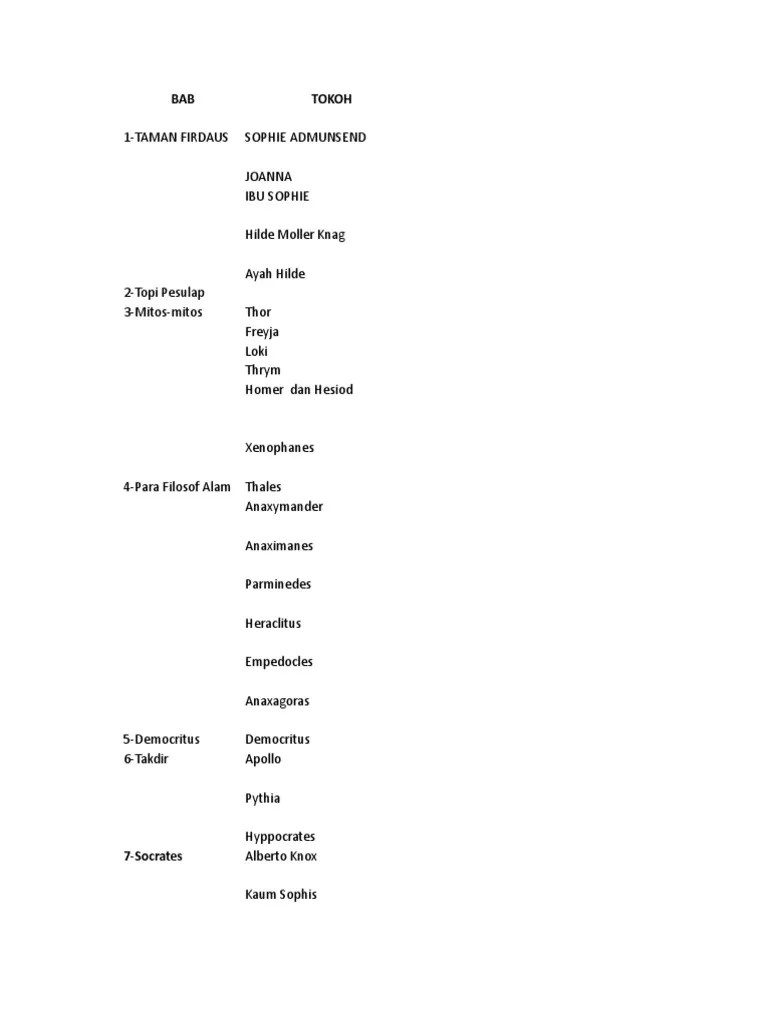 | BAB | TOKOH |
|---|---|
| 1-TAMAN FIRDAUS | SOPHIE ADMUNSEND |
| | JOANNA |
| | IBU SOPHIE |
| | Hilde Moller Knag |
| | Ayah Hilde |
| 2-Topi Pesulap | |
| 3-Mitos-mitos | Thor |
| | Freyja |
| | Loki |
| | Thrym |
| | Homer dan Hesiod |
| | Xenophanes |
| 4-Para Filosof Alam | Thales |
| | Anaxymander |
| | Anaximanes |
| | Parminedes |
| | Heraclitus |
| | Empedocles |
| | Anaxagoras |
| 5-Democritus | Democritus |
| 6-Takdir | Apollo |
| | Pythia |
| | Hyppocrates |
| 7-Socrates | Alberto Knox |
| | Kaum Sophis |